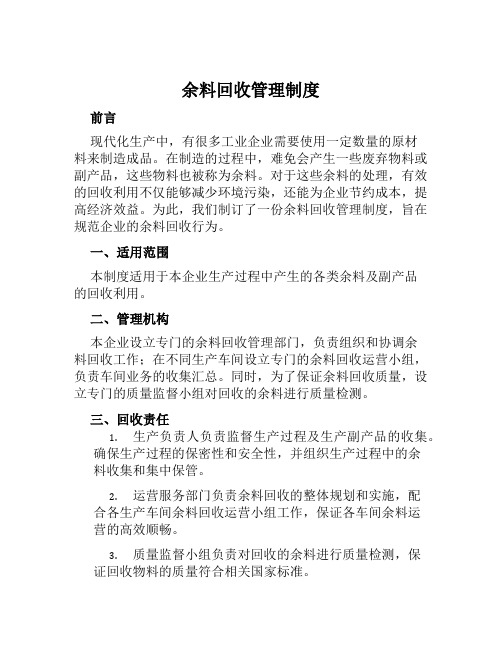 余料回收管理制度

前言

现代化生产中，有很多工业企业需要使用一定数量的原材料来制造成品。在制造的过程中，难免会产生一些废弃物料或副产品，这些物料也被称为余料。对于这些余料的处理，有效的回收利用不仅能够减少环境污染，还能为企业节约成本，提高经济效益。为此，我们制订了一份余料回收管理制度，旨在规范企业的余料回收行为。

一、适用范围

本制度适用于本企业生产过程中产生的各类余料及副产品的回收利用。

二、管理机构

本企业设立专门的余料回收管理部门，负责组织和协调余料回收工作；在不同生产车间设立专门的余料回收运营小组，负责车间业务的收集汇总。同时，为了保证余料回收质量，设立专门的质量监督小组对回收的余料进行质量检测。

三、回收责任

1. 生产负责人负责监督生产过程及生产副产品的收集。确保生产过程的保密性和安全性，并组织生产过程中的余料收集和集中保管。

2. 运营服务部门负责余料回收的整体规划和实施，配合各生产车间余料回收运营小组工作，保证各车间余料运营的高效顺畅。

3. 质量监督小组负责对回收的余料进行质量检测，保证回收物料的质量符合相关国家标准。